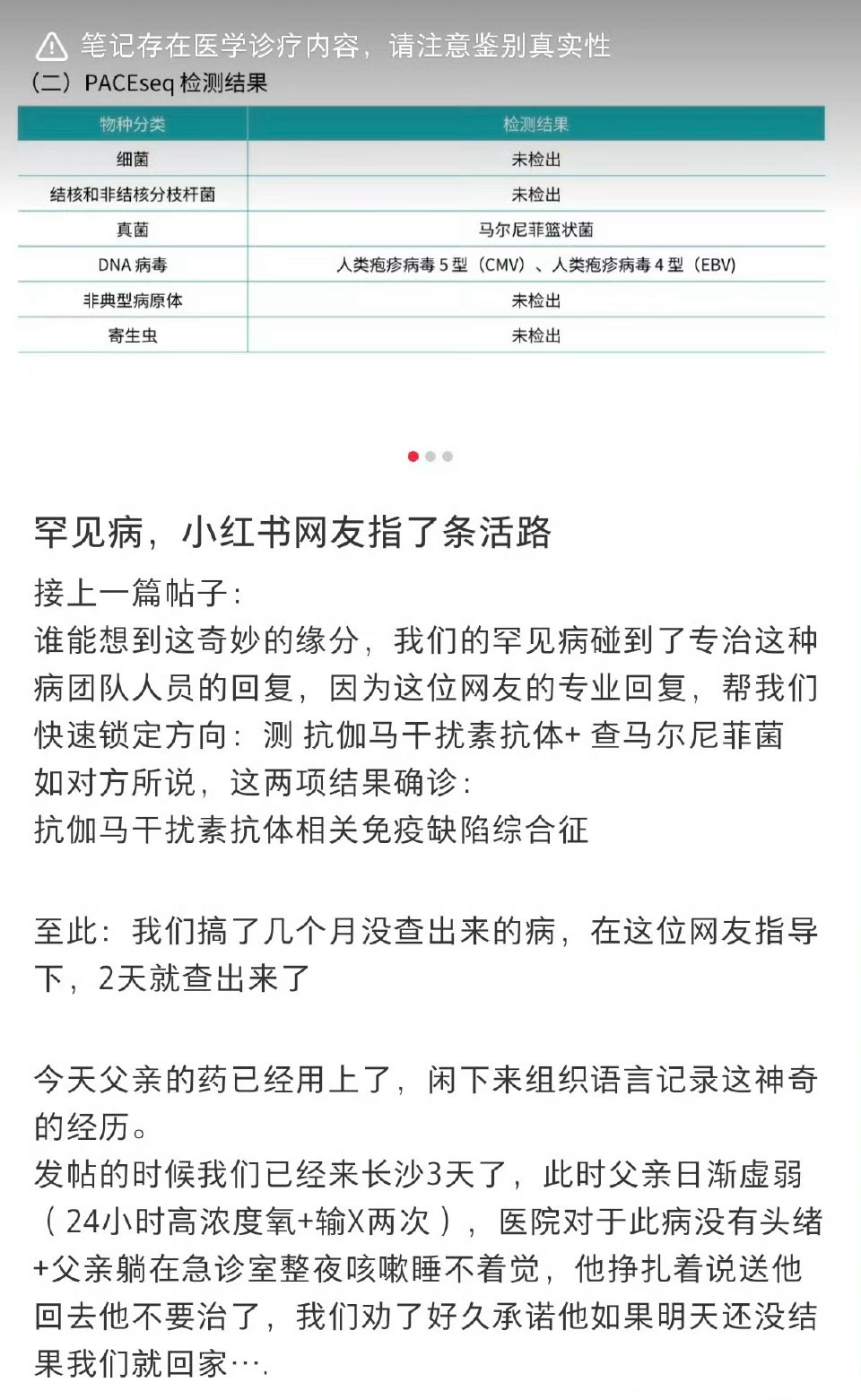 笔记存在医学诊疗内容，请注意鉴别真实性

（二）PACEseq 检测结果

| 物种分类 | 检测结果 |
|---|---|
| 细菌 | 未检出 |
| 结核和非结核分枝杆菌 | 未检出 |
| 真菌 | 马尔尼菲篮状菌 |
| DNA 病毒 | 人类疱疹病毒 5 型（CMV）、人类疱疹病毒 4 型（EBV） |
| 非典型病原体 | 未检出 |
| 寄生虫 | 未检出 |

罕见病，小红书网友指了条活路

接上一篇帖子：
谁能想到这奇妙的缘分，我们的罕见病碰到了专治这种病团队人员的回复，因为这位网友的专业回复，帮我们快速锁定方向：测 抗伽马干扰素抗体+ 查马尔尼菲菌
如对方所说，这两项结果确诊：
抗伽马干扰素抗体相关免疫缺陷综合征

至此：我们搞了几个月没查出来的病，在这位网友指导下，2天就查出来了

今天父亲的药已经用上了，闲下来组织语言记录这神奇的经历。
发帖的时候我们已经来长沙3天了，此时父亲日渐虚弱（24小时高浓度氧+输X两次），医院对于此病没有头绪+父亲躺在急诊室整夜咳嗽睡不着觉，他挣扎着说送他回去他不要治了，我们劝了好久承诺他如果明天还没结果我们就回家….